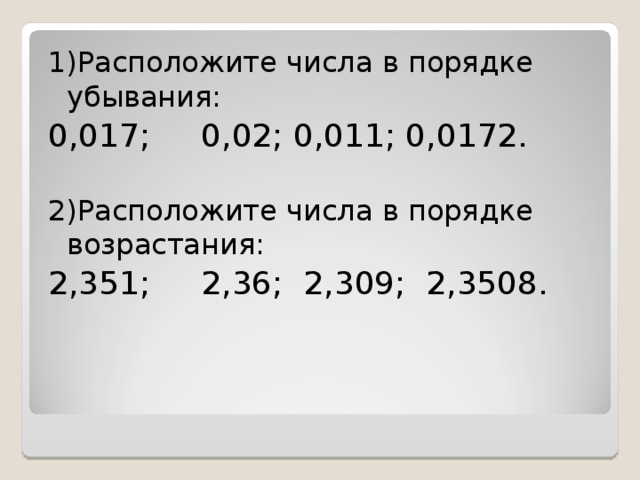 1)Расположите числа в порядке убывания:

0,017; 0,02; 0,011; 0,0172.

2)Расположите числа в порядке возрастания:

2,351; 2,36; 2,309; 2,3508.